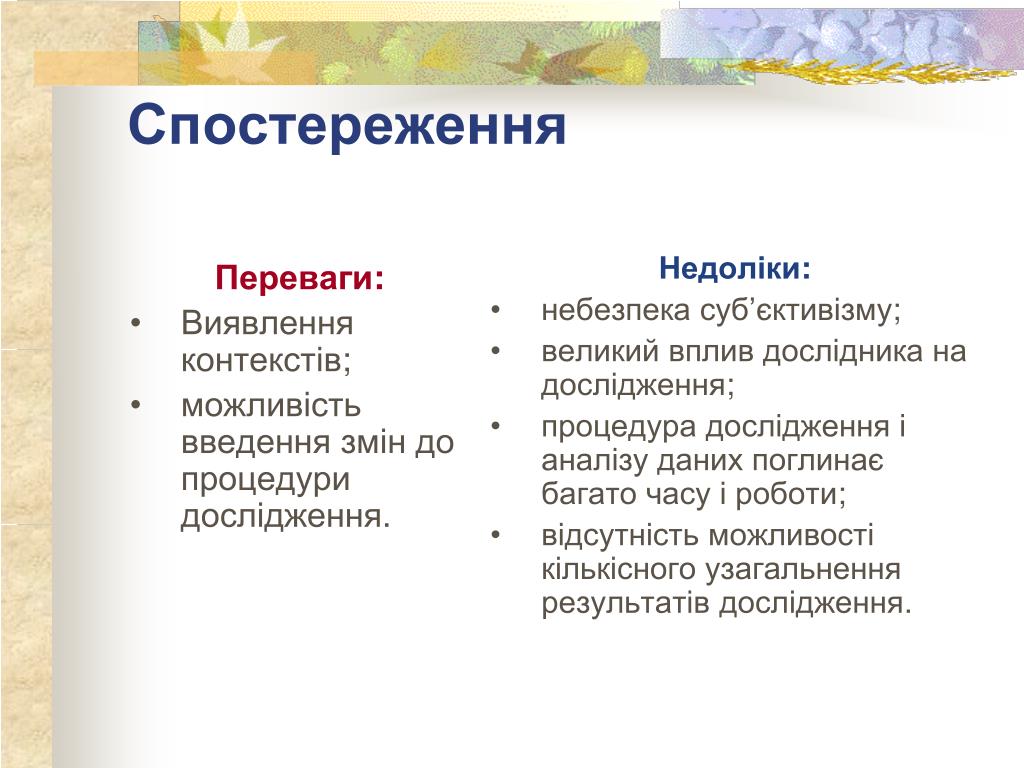 Спостереження

Переваги:
• Виявлення контекстів;
• можливість введення змін до процедури дослідження.

Недоліки:
• небезпека суб'єктивізму;
• великий вплив дослідника на дослідження;
• процедура дослідження і аналізу даних поглинає багато часу і роботи;
• відсутність можливості кількісного узагальнення результатів дослідження.